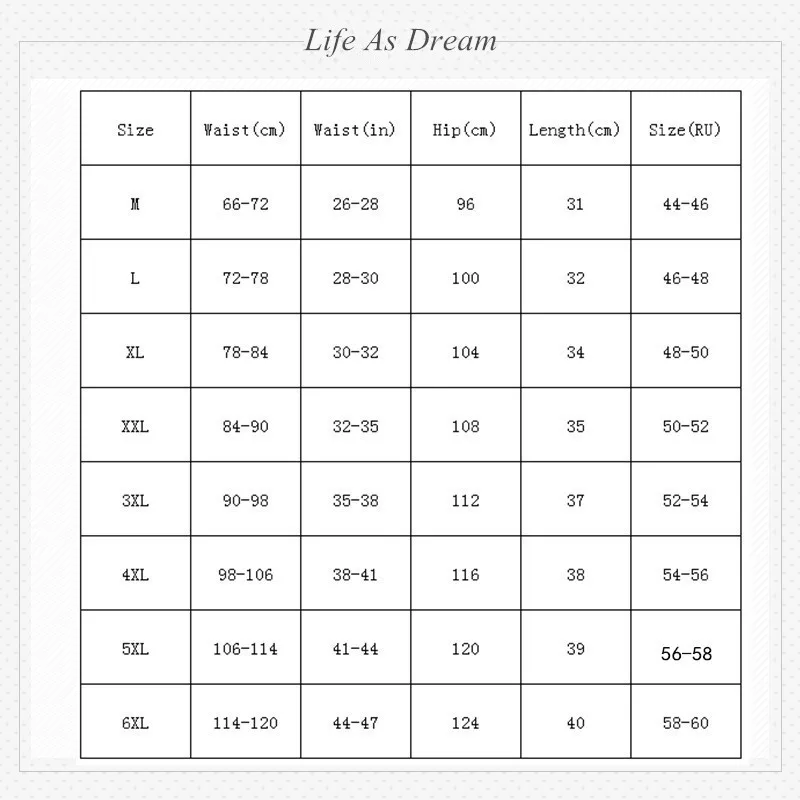 Life As Dream

| Size | Waist(cm) | Waist(in) | Hip(cm) | Length(cm) | Size(RU) |
|---|---|---|---|---|---|
| M | 66-72 | 26-28 | 96 | 31 | 44-46 |
| L | 72-78 | 28-30 | 100 | 32 | 46-48 |
| XL | 78-84 | 30-32 | 104 | 34 | 48-50 |
| XXL | 84-90 | 32-35 | 108 | 35 | 50-52 |
| 3XL | 90-98 | 35-38 | 112 | 37 | 52-54 |
| 4XL | 98-106 | 38-41 | 116 | 38 | 54-56 |
| 5XL | 106-114 | 41-44 | 120 | 39 | 56-58 |
| 6XL | 114-120 | 44-47 | 124 | 40 | 58-60 |